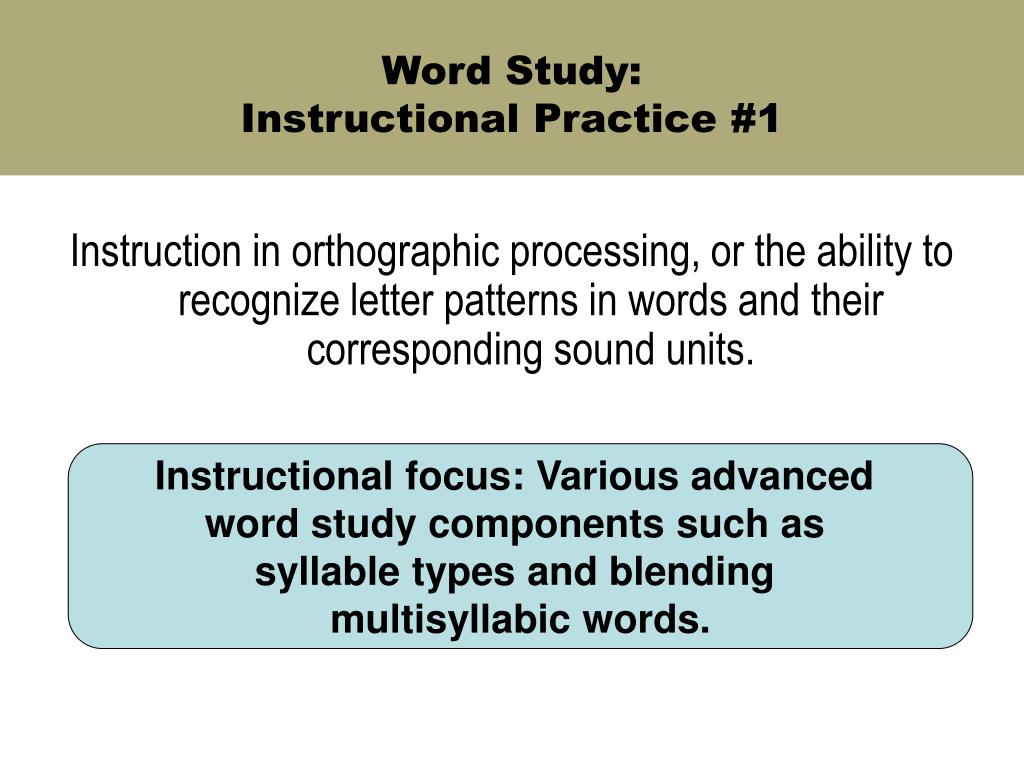 Word Study:
Instructional Practice #1

Instruction in orthographic processing, or the ability to recognize letter patterns in words and their corresponding sound units.

Instructional focus: Various advanced word study components such as syllable types and blending multisyllabic words.